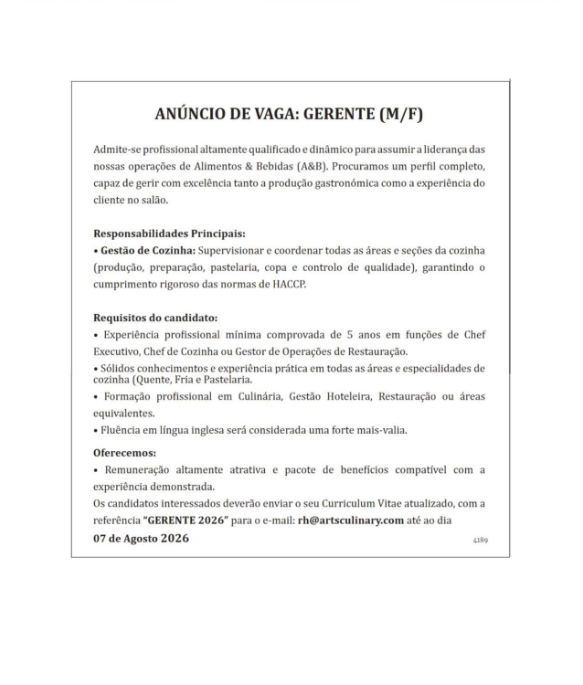 ANÚNCIO DE VAGA: GERENTE (M/F)

Admite-se profissional altamente qualificado e dinâmico para assumir a liderança das nossas operações de Alimentos & Bebidas (A&B). Procuramos um perfil completo, capaz de gerir com excelência tanto a produção gastronómica como a experiência do cliente no salão.

Responsabilidades Principais:
• Gestão de Cozinha: Supervisionar e coordenar todas as áreas e seções da cozinha (produção, preparação, pastelaria, copa e controlo de qualidade), garantindo o cumprimento rigoroso das normas de HACCP.

Requisitos do candidato:
• Experiência profissional mínima comprovada de 5 anos em funções de Chef Executivo, Chef de Cozinha ou Gestor de Operações de Restauração.
• Sólidos conhecimentos e experiência prática em todas as áreas e especialidades de cozinha (Quente, Fria e Pastelaria.
• Formação profissional em Culinária, Gestão Hoteleira, Restauração ou áreas equivalentes.
• Fluência em língua inglesa será considerada uma forte mais-valia.

Oferecemos:
• Remuneração altamente atrativa e pacote de benefícios compatível com a experiência demonstrada.
Os candidatos interessados deverão enviar o seu Curriculum Vitae atualizado, com a referência "GERENTE 2026" para o e-mail: rh@artsculinary.com até ao dia
07 de Agosto 2026

4189